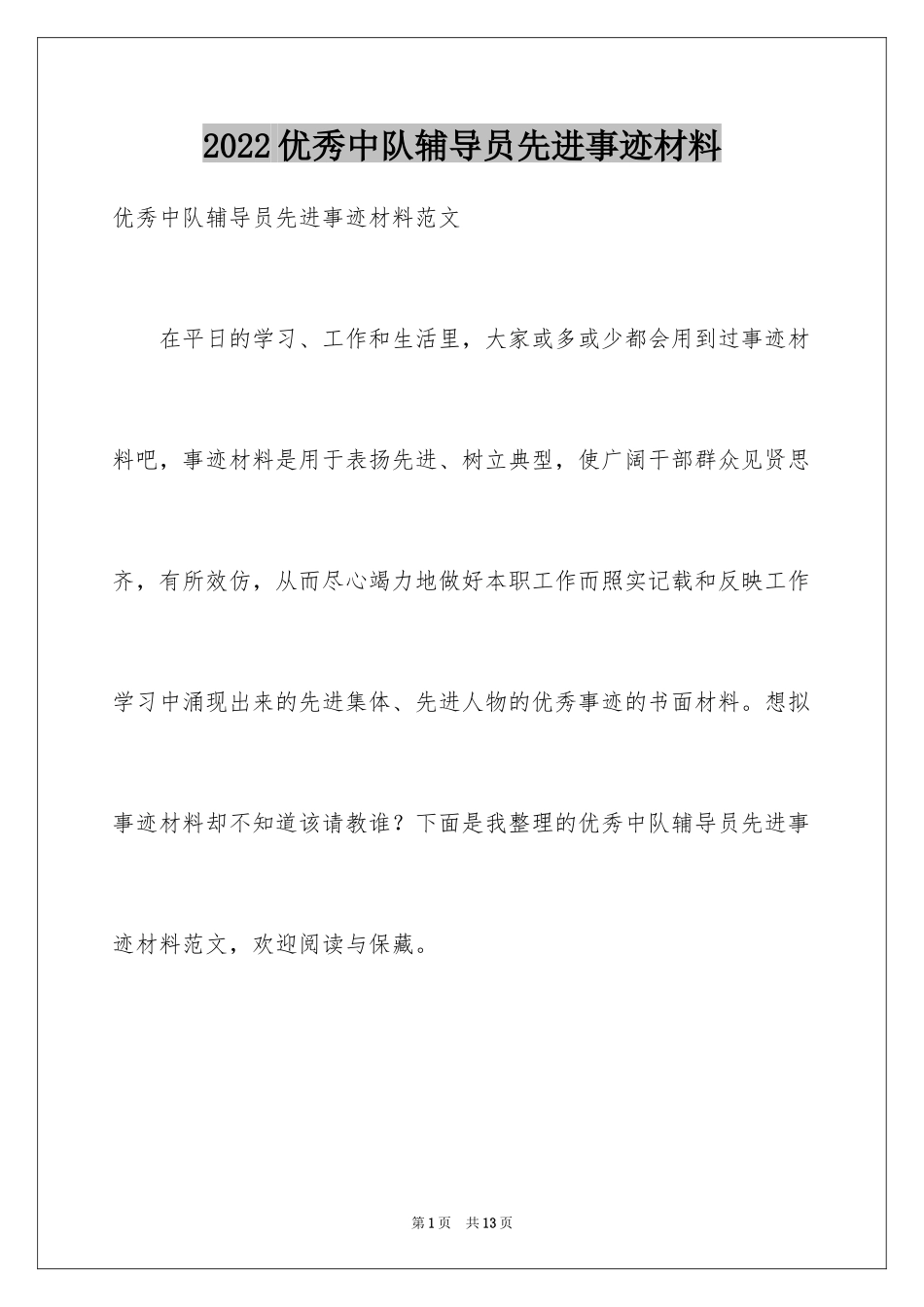 2022优秀中队辅导员先进事迹材料

优秀中队辅导员先进事迹材料范文

在平日的学习、工作和生活里，大家或多或少都会用到过事迹材料吧，事迹材料是用于表扬先进、树立典型，使广阔干部群众见贤思齐，有所效仿，从而尽心竭力地做好本职工作而照实记载和反映工作学习中涌现出来的先进集体、先进人物的优秀事迹的书面材料。想拟事迹材料却不知道该请教谁？下面是我整理的优秀中队辅导员先进事迹材料范文，欢迎阅读与保藏。

第1页 共13页